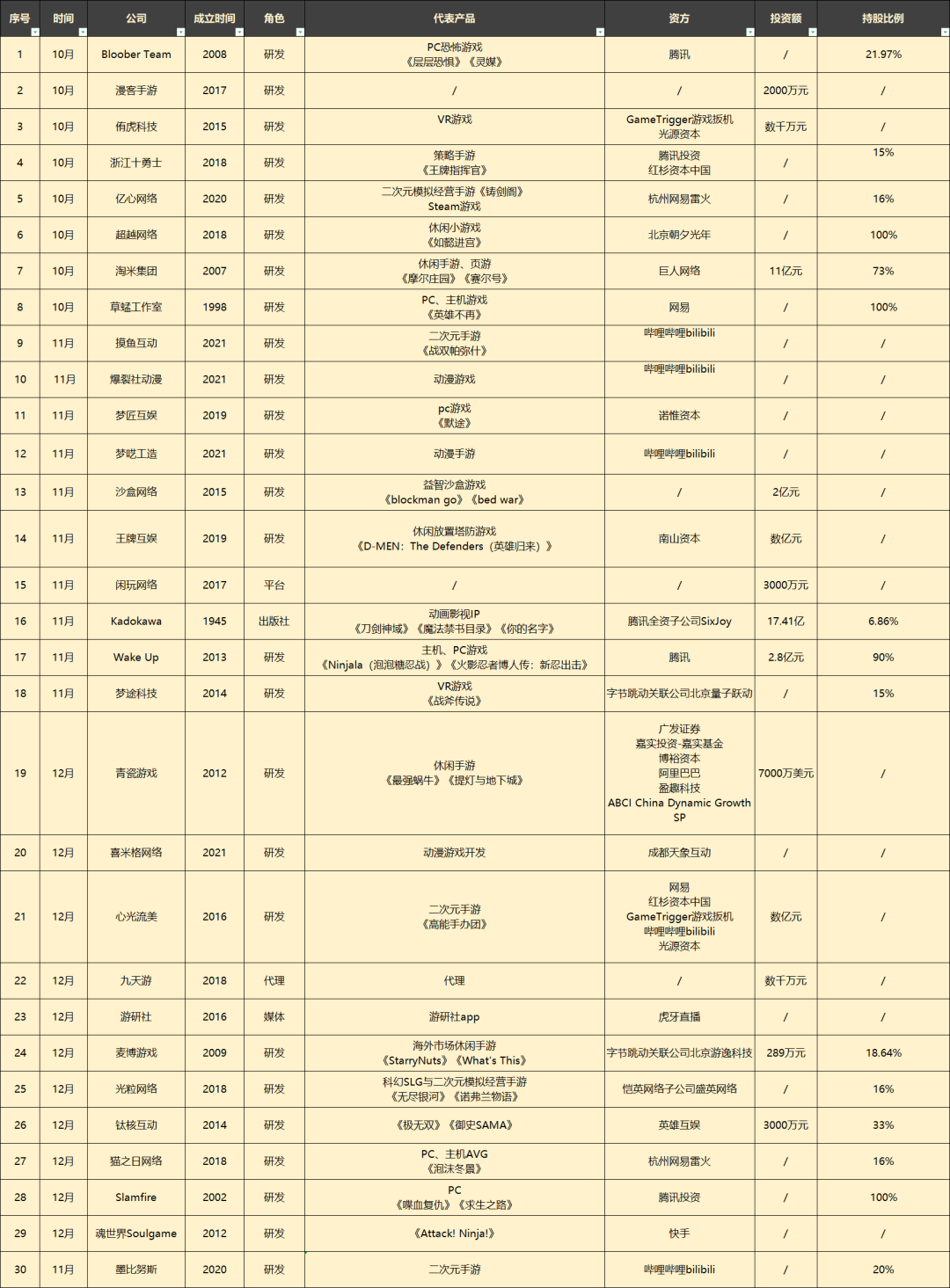 | 序号 | 时间 | 公司 | 成立时间 | 角色 | 代表产品 | 资方 | 投资额 | 持股比例 |
|---|---|---|---|---|---|---|---|---|
| 1 | 10月 | Bloober Team | 2008 | 研发 | PC恐怖游戏 《层层恐惧》《灵媒》 | 腾讯 | / | 21.97% |
| 2 | 10月 | 漫客手游 | 2017 | 研发 | / | / | 2000万元 | / |
| 3 | 10月 | 侑虎科技 | 2015 | 研发 | VR游戏 | GameTrigger游戏扳机 光源资本 | 数千万元 | / |
| 4 | 10月 | 浙江十勇士 | 2018 | 研发 | 策略手游 《王牌指挥官》 | 腾讯投资 红杉资本中国 | / | 15% |
| 5 | 10月 | 亿心网络 | 2020 | 研发 | 二次元模拟经营手游《铸剑阁》 Steam游戏 | 杭州网易雷火 | / | 16% |
| 6 | 10月 | 超越网络 | 2018 | 研发 | 休闲小游戏 《如懿进宫》 | 北京朝夕光年 | / | 100% |
| 7 | 10月 | 淘米集团 | 2007 | 研发 | 休闲手游、页游 《摩尔庄园》《赛尔号》 | 巨人网络 | 11亿元 | 73% |
| 8 | 10月 | 草蜢工作室 | 1998 | 研发 | PC、主机游戏 《英雄不再》 | 网易 | / | 100% |
| 9 | 11月 | 摸鱼互动 | 2021 | 研发 | 二次元手游 《战双帕弥什》 | 哔哩哔哩bilibili | / | / |
| 10 | 11月 | 爆裂社动漫 | 2021 | 研发 | 动漫游戏 | 哔哩哔哩bilibili | / | / |
| 11 | 11月 | 梦匠互娱 | 2019 | 研发 | pc游戏 《默途》 | 诺惟资本 | / | / |
| 12 | 11月 | 梦呓工造 | 2021 | 研发 | 动漫手游 | 哔哩哔哩bilibili | / | / |
| 13 | 11月 | 沙盒网络 | 2015 | 研发 | 益智沙盒游戏 《blockman go》《bed war》 | / | 2亿元 | / |
| 14 | 11月 | 王牌互娱 | 2019 | 研发 | 休闲放置塔防游戏 《D-MEN：The Defenders（英雄归来）》 | 南山资本 | 数亿元 | / |
| 15 | 11月 | 闲玩网络 | 2017 | 平台 | / | / | 3000万元 | / |
| 16 | 11月 | Kadokawa | 1945 | 出版社 | 动画影视IP 《刀剑神域》《魔法禁书目录》《你的名字》 | 腾讯全资子公司SixJoy | 17.41亿 | 6.86% |
| 17 | 11月 | Wake Up | 2013 | 研发 | 主机、PC游戏 《Ninjala（泡泡糖忍战）》《火影忍者博人传：新忍出击》 | 腾讯 | 2.8亿元 | 90% |
| 18 | 11月 | 梦途科技 | 2014 | 研发 | VR游戏 《战斧传说》 | 字节跳动关联公司北京量子跃动 | / | 15% |
| 19 | 12月 | 青瓷游戏 | 2012 | 研发 | 休闲手游 《最强蜗牛》《提灯与地下城》 | 广发证券 嘉实投资-嘉实基金 博裕资本 阿里巴巴 盈趣科技 ABCI China Dynamic Growth SP | 7000万美元 | / |
| 20 | 12月 | 喜米格网络 | 2021 | 研发 | 动漫游戏开发 | 成都天象互动 | / | / |
| 21 | 12月 | 心光流美 | 2016 | 研发 | 二次元手游 《高能手办团》 | 网易 红杉资本中国 GameTrigger游戏扳机 哔哩哔哩bilibili 光源资本 | 数亿元 | / |
| 22 | 12月 | 九天游 | 2018 | 代理 | 代理 | / | 数千万元 | / |
| 23 | 12月 | 游研社 | 2016 | 媒体 | 游研社app | 虎牙直播 | / | / |
| 24 | 12月 | 麦博游戏 | 2009 | 研发 | 海外市场休闲手游 《StarryNuts》《What's This》 | 字节跳动关联公司北京游逸科技 | 289万元 | 18.64% |
| 25 | 12月 | 光粒网络 | 2018 | 研发 | 科幻SLG与二次元模拟经营手游 《无尽银河》《诺弗兰物语》 | 恺英网络子公司盛英网络 | / | 16% |
| 26 | 12月 | 钛核互动 | 2014 | 研发 | 《极无双》《御史SAMA》 | 英雄互娱 | 3000万元 | 33% |
| 27 | 12月 | 猫之日网络 | 2018 | 研发 | PC、主机AVG 《泡沫冬景》 | 杭州网易雷火 | / | 16% |
| 28 | 12月 | Slamfire | 2002 | 研发 | PC 《喋血复仇》《求生之路》 | 腾讯投资 | / | 100% |
| 29 | 12月 | 魂世界Soulgame | 2012 | 研发 | 《Attack! Ninja!》 | 快手 | / | / |
| 30 | 11月 | 墨比努斯 | 2020 | 研发 | 二次元手游 | 哔哩哔哩bilibili | / | 20% |